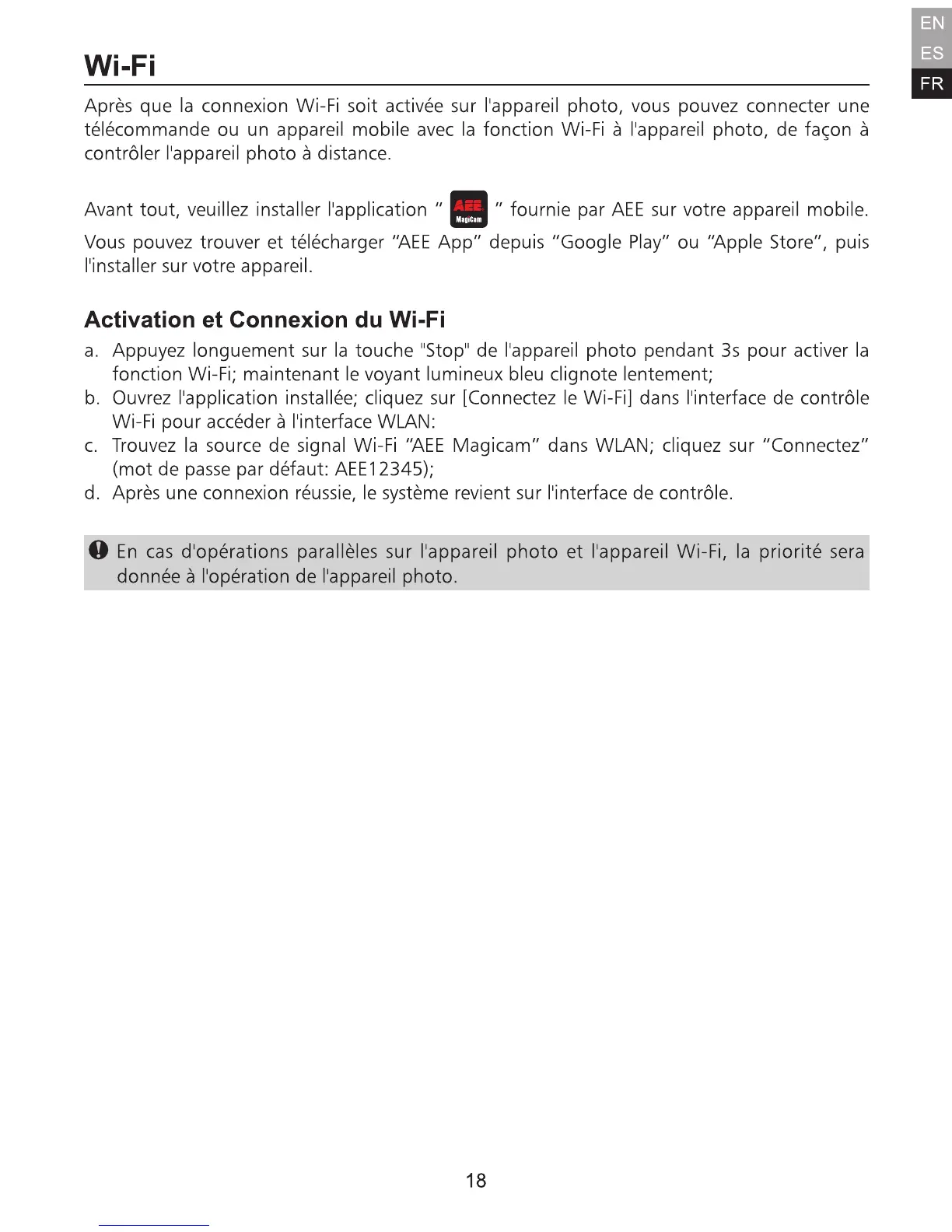 EN
ES
FR

Wi-Fi

Après que la connexion Wi-Fi soit activée sur l'appareil photo, vous pouvez connecter une télécommande ou un appareil mobile avec la fonction Wi-Fi à l'appareil photo, de façon à contrôler l'appareil photo à distance.

Avant tout, veuillez installer l'application " AEE MagiCam " fournie par AEE sur votre appareil mobile.

Vous pouvez trouver et télécharger "AEE App" depuis "Google Play" ou "Apple Store", puis l'installer sur votre appareil.

Activation et Connexion du Wi-Fi

a. Appuyez longuement sur la touche "Stop" de l'appareil photo pendant 3s pour activer la fonction Wi-Fi; maintenant le voyant lumineux bleu clignote lentement;
b. Ouvrez l'application installée; cliquez sur [Connectez le Wi-Fi] dans l'interface de contrôle Wi-Fi pour accéder à l'interface WLAN:
c. Trouvez la source de signal Wi-Fi "AEE Magicam" dans WLAN; cliquez sur "Connectez" (mot de passe par défaut: AEE12345);
d. Après une connexion réussie, le système revient sur l'interface de contrôle.

En cas d'opérations parallèles sur l'appareil photo et l'appareil Wi-Fi, la priorité sera donnée à l'opération de l'appareil photo.

18